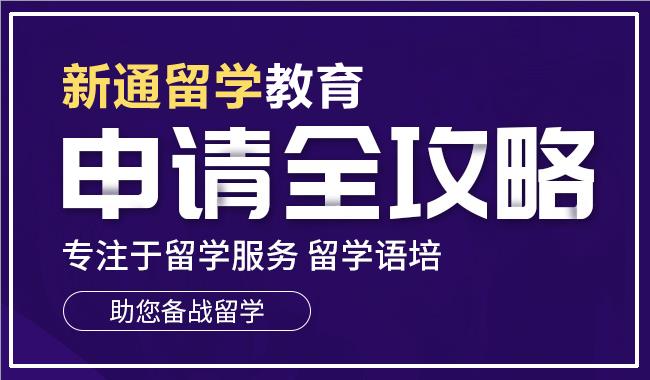 新通留学教育

申请全攻略

专注于留学服务 留学语培

助您备战留学